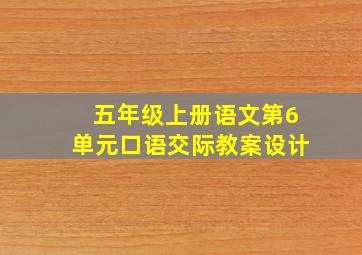 五年级上册语文第6单元口语交际教案设计